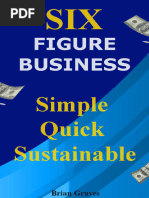 PDF

SIX
FIGURE
BUSINESS

Simple
Quick
Sustainable

Brian Graves